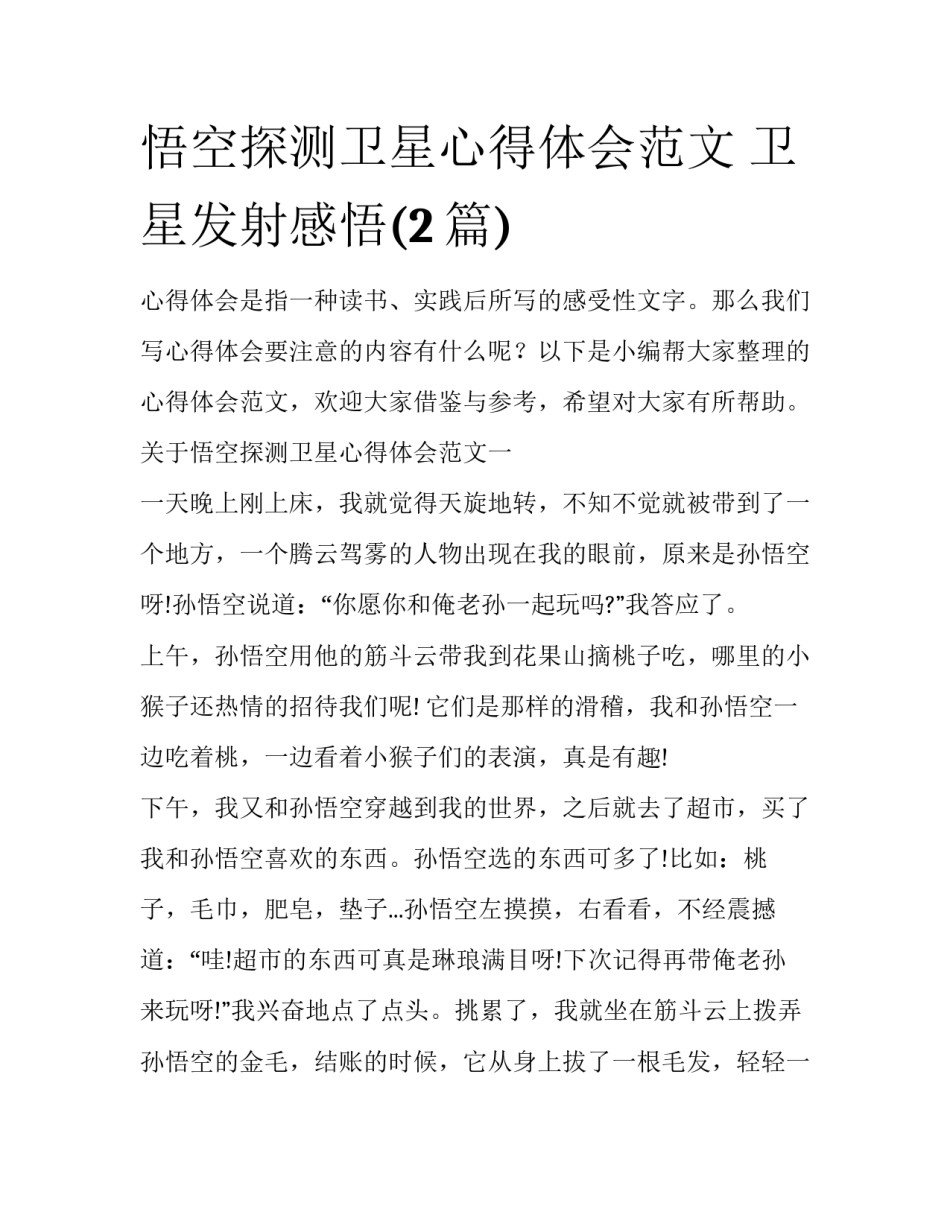 悟空探测卫星心得体会范文 卫星发射感悟(2 篇)

心得体会是指一种读书、实践后所写的感受性文字。那么我们写心得体会要注意的内容有什么呢？以下是小编帮大家整理的心得体会范文，欢迎大家借鉴与参考，希望对大家有所帮助。

关于悟空探测卫星心得体会范文一

一天晚上刚上床，我就觉得天旋地转，不知不觉就被带到了一个地方，一个腾云驾雾的人物出现在我的眼前，原来是孙悟空呀!孙悟空说道：“你愿你和俺老孙一起玩吗?”我答应了。

上午，孙悟空用他的筋斗云带我到花果山摘桃子吃，哪里的小猴子还热情的招待我们呢! 它们是那样的滑稽，我和孙悟空一边吃着桃，一边看着小猴子们的表演，真是有趣!

下午，我又和孙悟空穿越到我的世界，之后就去了超市，买了我和孙悟空喜欢的东西。孙悟空选的东西可多了!比如：桃子，毛巾，肥皂，垫子...孙悟空左摸摸，右看看，不经震撼道：“哇!超市的东西可真是琳琅满目呀!下次记得再带俺老孙来玩呀!”我兴奋地点了点头。挑累了，我就坐在筋斗云上拨弄孙悟空的金毛，结账的时候，它从身上拔了一根毛发，轻轻一